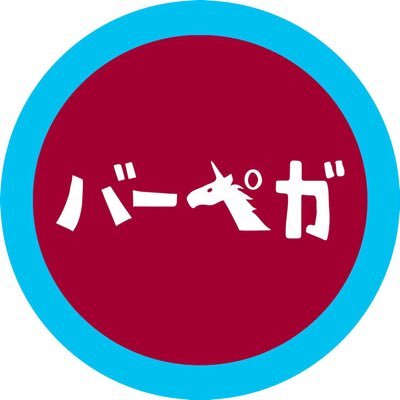 バーペガ